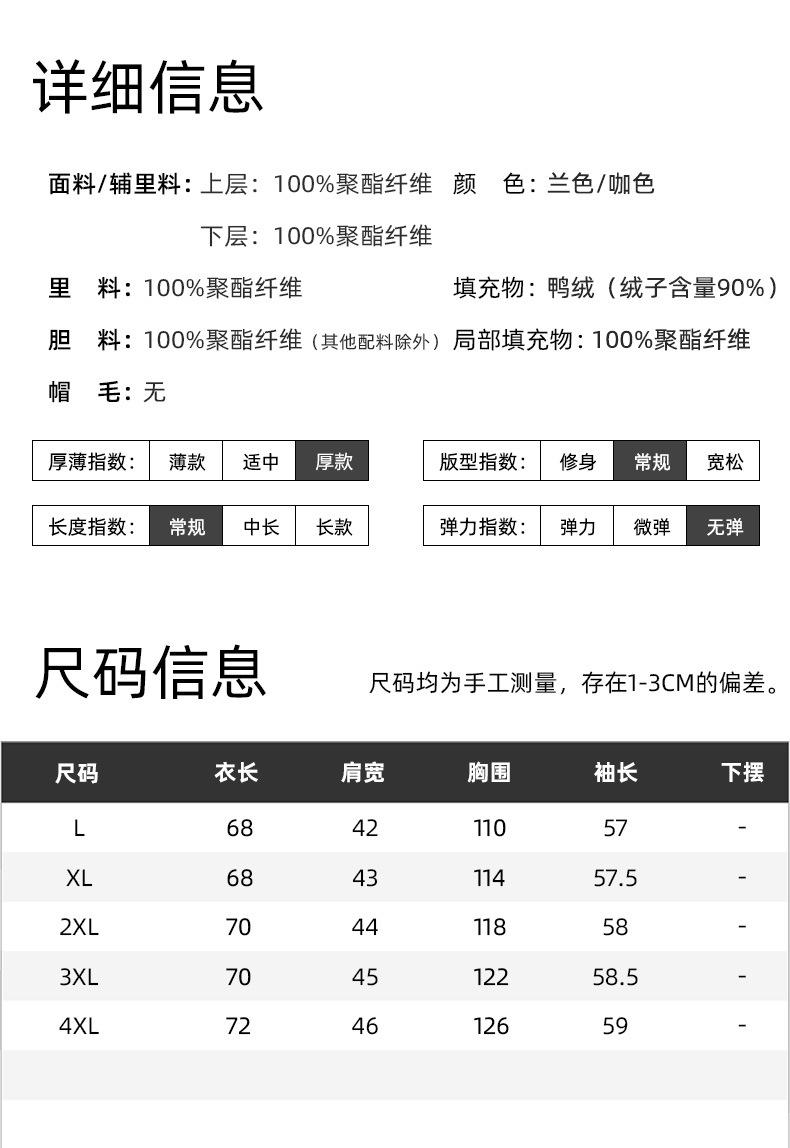 详细信息

面料/辅里料：上层：100%聚酯纤维　颜　色：兰色/咖色

下层：100%聚酯纤维

里　料：100%聚酯纤维　填充物：鸭绒（绒子含量90%）

胆　料：100%聚酯纤维（其他配料除外）局部填充物：100%聚酯纤维

帽　毛：无

| 厚薄指数： | 薄款 | 适中 | 厚款 |
|---|---|---|---|

| 版型指数： | 修身 | 常规 | 宽松 |
|---|---|---|---|

| 长度指数： | 常规 | 中长 | 长款 |
|---|---|---|---|

| 弹力指数： | 弹力 | 微弹 | 无弹 |
|---|---|---|---|

尺码信息

尺码均为手工测量，存在1-3CM的偏差。

| 尺码 | 衣长 | 肩宽 | 胸围 | 袖长 | 下摆 |
|---|---|---|---|---|---|
| L | 68 | 42 | 110 | 57 | - |
| XL | 68 | 43 | 114 | 57.5 | - |
| 2XL | 70 | 44 | 118 | 58 | - |
| 3XL | 70 | 45 | 122 | 58.5 | - |
| 4XL | 72 | 46 | 126 | 59 | - |